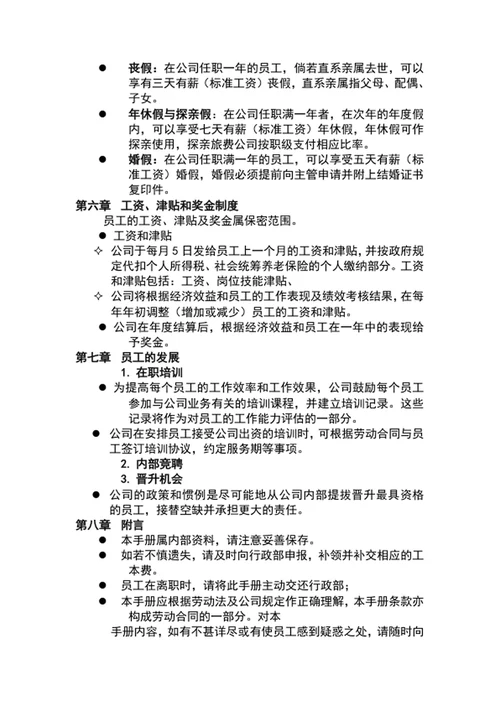 ● 丧假：在公司任职一年的员工，倘若直系亲属去世，可以享有三天有薪（标准工资）丧假，直系亲属指父母、配偶、子女。

● 年休假与探亲假：在公司任职满一年者，在次年的年度假内，可以享受七天有薪（标准工资）年休假，年休假可作探亲使用，探亲旅费公司按职级支付相应比率。

● 婚假：在公司任职满一年的员工，可以享受五天有薪（标准工资）婚假，婚假必须提前向主管申请并附上结婚证书复印件。

第六章 工资、津贴和奖金制度

员工的工资、津贴及奖金属保密范围。

● 工资和津贴

✧ 公司于每月 5 日发给员工上一个月的工资和津贴，并按政府规定代扣个人所得税、社会统筹养老保险的个人缴纳部分。工资和津贴包括：工资、岗位技能津贴、

✧ 公司将根据经济效益和员工的工作表现及绩效考核结果，在每年年初调整（增加或减少）员工的工资和津贴。

● 公司在年度结算后，根据经济效益和员工在一年中的表现给予奖金。

第七章 员工的发展

1. 在职培训

● 为提高每个员工的工作效率和工作效果，公司鼓励每个员工参加与公司业务有关的培训课程，并建立培训记录。这些记录将作为对员工的工作能力评估的一部分。

● 公司在安排员工接受公司出资的培训时，可根据劳动合同与员工签订培训协议，约定服务期等事项。

2. 内部竞聘

3. 晋升机会

● 公司的政策和惯例是尽可能地从公司内部提拔晋升最具资格的员工，接替空缺并承担更大的责任。

第八章 附言

● 本手册属内部资料，请注意妥善保存。

● 如若不慎遗失，请及时向行政部申报，补领并补交相应的工本费。

● 员工在离职时，请将此手册主动交还行政部；

● 本手册应根据劳动法及公司规定作正确理解，本手册条款亦构成劳动合同的一部分。对本

手册内容，如有不甚详尽或有使员工感到疑惑之处，请随时向